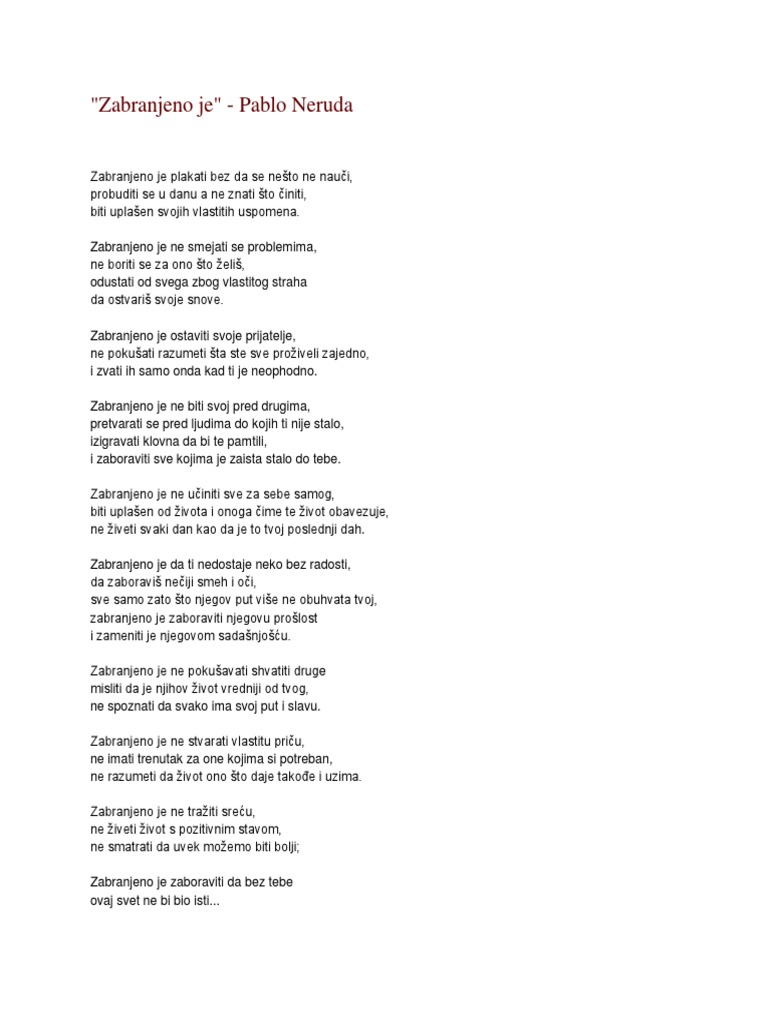 "Zabranjeno je" - Pablo Neruda

Zabranjeno je plakati bez da se nešto ne nauči,
probuditi se u danu a ne znati što činiti,
biti uplašen svojih vlastitih uspomena.

Zabranjeno je ne smejati se problemima,
ne boriti se za ono što želiš,
odustati od svega zbog vlastitog straha
da ostvariš svoje snove.

Zabranjeno je ostaviti svoje prijatelje,
ne pokušati razumeti šta ste sve proživeli zajedno,
i zvati ih samo onda kad ti je neophodno.

Zabranjeno je ne biti svoj pred drugima,
pretvarati se pred ljudima do kojih ti nije stalo,
izigravati klovna da bi te pamtili,
i zaboraviti sve kojima je zaista stalo do tebe.

Zabranjeno je ne učiniti sve za sebe samog,
biti uplašen od života i onoga čime te život obavezuje,
ne živeti svaki dan kao da je to tvoj poslednji dah.

Zabranjeno je da ti nedostaje neko bez radosti,
da zaboraviš nečiji smeh i oči,
sve samo zato što njegov put više ne obuhvata tvoj,
zabranjeno je zaboraviti njegovu prošlost
i zameniti je njegovom sadašnjošću.

Zabranjeno je ne pokušavati shvatiti druge
misliti da je njihov život vredniji od tvog,
ne spoznati da svako ima svoj put i slavu.

Zabranjeno je ne stvarati vlastitu priču,
ne imati trenutak za one kojima si potreban,
ne razumeti da život ono što daje takođe i uzima.

Zabranjeno je ne tražiti sreću,
ne živeti život s pozitivnim stavom,
ne smatrati da uvek možemo biti bolji;

Zabranjeno je zaboraviti da bez tebe
ovaj svet ne bi bio isti...